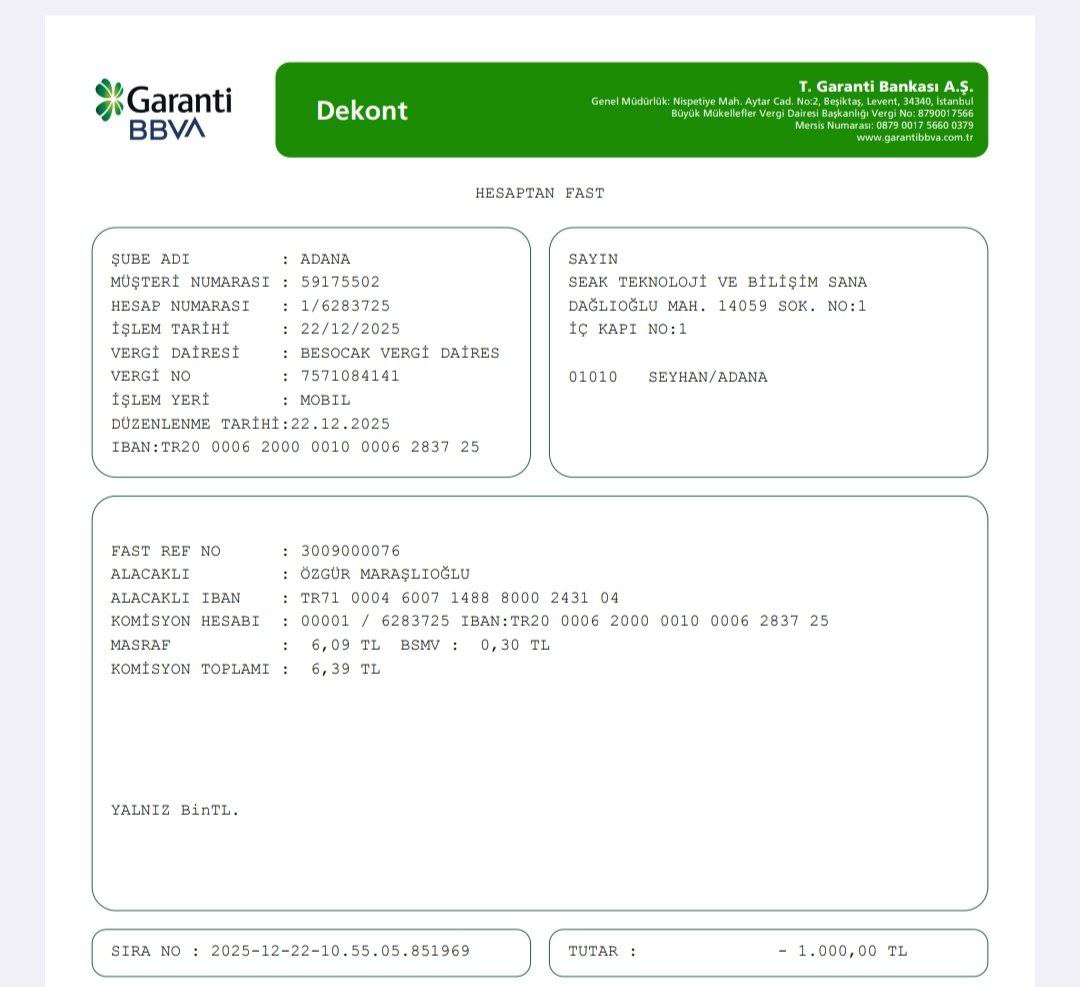 Garanti BBVA

Dekont

T. Garanti Bankası A.Ş.
Genel Müdürlük: Nispetiye Mah. Aytar Cad. No:2, Beşiktaş, Levent, 34340, İstanbul
Büyük Mükellefler Vergi Dairesi Başkanlığı Vergi No: 8790017566
Mersis Numarası: 0879 0017 5660 0379
www.garantibbva.com.tr

HESAPTAN FAST

ŞUBE ADI : ADANA
MÜŞTERİ NUMARASI : 59175502
HESAP NUMARASI : 1/6283725
İŞLEM TARİHİ : 22/12/2025
VERGİ DAİRESİ : BESOCAK VERGİ DAİRES
VERGİ NO : 7571084141
İŞLEM YERİ : MOBIL
DÜZENLENME TARİHİ:22.12.2025
IBAN:TR20 0006 2000 0010 0006 2837 25

SAYIN
SEAK TEKNOLOJİ VE BİLİŞİM SANA
DAĞLIOĞLU MAH. 14059 SOK. NO:1
İÇ KAPI NO:1

01010 SEYHAN/ADANA

FAST REF NO : 3009000076
ALACAKLI : ÖZGÜR MARAŞLIOĞLU
ALACAKLI IBAN : TR71 0004 6007 1488 8000 2431 04
KOMİSYON HESABI : 00001 / 6283725 IBAN:TR20 0006 2000 0010 0006 2837 25
MASRAF : 6,09 TL BSMV : 0,30 TL
KOMİSYON TOPLAMI : 6,39 TL

YALNIZ BinTL.

SIRA NO : 2025-12-22-10.55.05.851969

TUTAR : - 1.000,00 TL